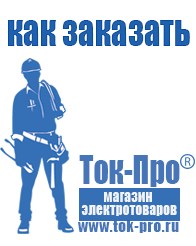 как заказать

Ток-Про®
магазин электротоваров
www.tok-pro.ru